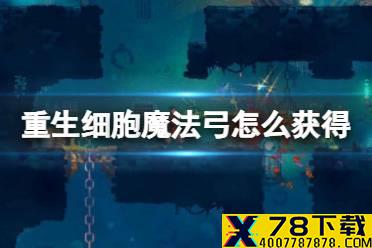 重生细胞魔法弓怎么获得

X 78下载
4007787878.COM